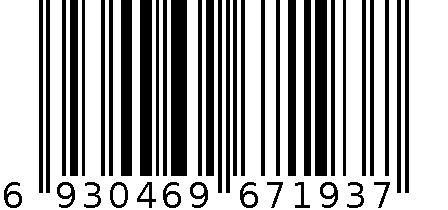 6 930469 671937